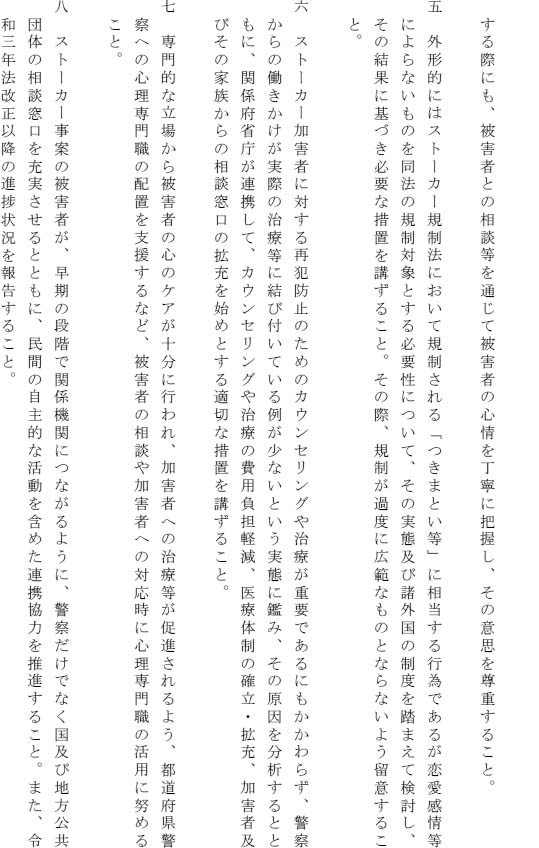 する際にも、被害者との相談等を通じて被害者の心情を丁寧に把握し、その意思を尊重すること。

五　外形的にはストーカー規制法において規制される「つきまとい等」に相当する行為であるが恋愛感情等によらないものを同法の規制対象とする必要性について、その実態及び諸外国の制度を踏まえて検討し、その結果に基づき必要な措置を講ずること。その際、規制が過度に広範なものとならないよう留意すること。

六　ストーカー加害者に対する再犯防止のためのカウンセリングや治療が重要であるにもかかわらず、警察からの働きかけが実際の治療等に結び付いている例が少ないという実態に鑑み、その原因を分析するとともに、関係府省庁が連携して、カウンセリングや治療の費用負担軽減、医療体制の確立・拡充、加害者及びその家族からの相談窓口の拡充を始めとする適切な措置を講ずること。

七　専門的な立場から被害者の心のケアが十分に行われ、加害者への治療等が促進されるよう、都道府県警察への心理専門職の配置を支援するなど、被害者の相談や加害者への対応時に心理専門職の活用に努めること。

八　ストーカー事案の被害者が、早期の段階で関係機関につながるように、警察だけでなく国及び地方公共団体の相談窓口を充実させるとともに、民間の自主的な活動を含めた連携協力を推進すること。また、令和三年法改正以降の進捗状況を報告すること。